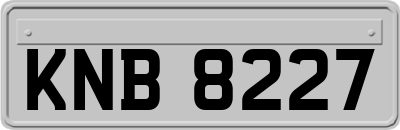 KNB 8227